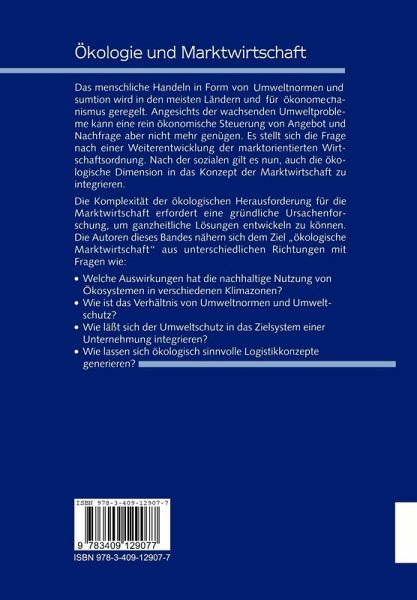 Ökologie und Marktwirtschaft

Das menschliche Handeln in Form von Umweltnormen und sumtion wird in den meisten Ländern und für ökonomechanismus geregelt. Angesichts der wachsenden Umweltprobleme kann eine rein ökonomische Steuerung von Angebot und Nachfrage aber nicht mehr genügen. Es stellt sich die Frage nach einer Weiterentwicklung der marktorientierten Wirtschaftsordnung. Nach der sozialen gilt es nun, auch die ökologische Dimension in das Konzept der Marktwirtschaft zu integrieren.

Die Komplexität der ökologischen Herausforderung für die Marktwirtschaft erfordert eine gründliche Ursachenforschung, um ganzheitliche Lösungen entwickeln zu können. Die Autoren dieses Bandes nähern sich dem Ziel „ökologische Marktwirtschaft" aus unterschiedlichen Richtungen mit Fragen wie:

• Welche Auswirkungen hat die nachhaltige Nutzung von Ökosystemen in verschiedenen Klimazonen?
• Wie ist das Verhältnis von Umweltnormen und Umweltschutz?
• Wie läßt sich der Umweltschutz in das Zielsystem einer Unternehmung integrieren?
• Wie lassen sich ökologisch sinnvolle Logistikkonzepte generieren?

ISBN 978-3-409-12907-7
9 783409 129077
ISBN 978-3-409-12907-7